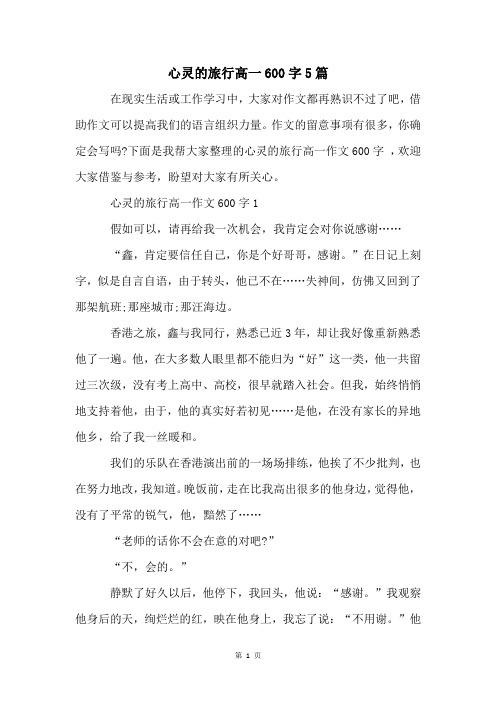 心灵的旅行高一600字5篇

在现实生活或工作学习中，大家对作文都再熟识不过了吧，借助作文可以提高我们的语言组织力量。作文的留意事项有很多，你确定会写吗?下面是我帮大家整理的心灵的旅行高一作文600字 ，欢迎大家借鉴与参考，盼望对大家有所关心。

心灵的旅行高一作文600字1

假如可以，请再给我一次机会，我肯定会对你说感谢……

“鑫，肯定要信任自己，你是个好哥哥，感谢。”在日记上刻字，似是自言自语，由于转头，他已不在……失神间，仿佛又回到了那架航班;那座城市;那汪海边。

香港之旅，鑫与我同行，熟悉已近3年，却让我好像重新熟悉他了一遍。他，在大多数人眼里都不能归为“好”这一类，他一共留过三次级，没有考上高中、高校，很早就踏入社会。但我，始终悄悄地支持着他，由于，他的真实好若初见……是他，在没有家长的异地他乡，给了我一丝暖和。

我们的乐队在香港演出前的一场场排练，他挨了不少批判，也在努力地改，我知道。晚饭前，走在比我高出很多的他身边，觉得他，没有了平常的锐气，他，黯然了……

“老师的话你不会在意的对吧?”

“不，会的。”

静默了好久以后，他停下，我回头，他说：“感谢。”我观察他身后的天，绚烂烂的红，映在他身上，我忘了说：“不用谢。”他

第 1 页